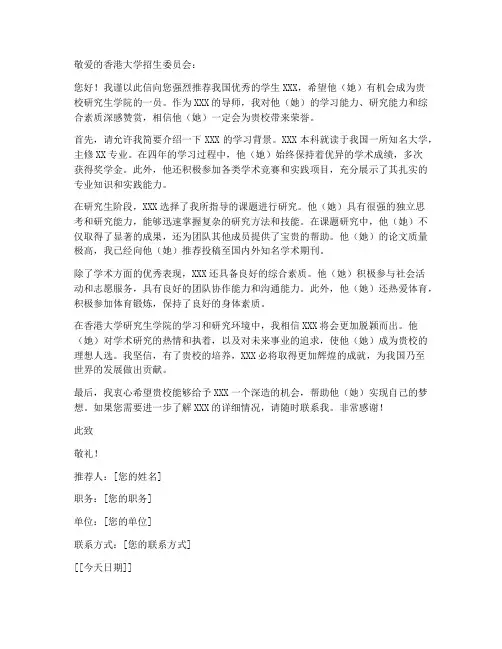 敬爱的香港大学招生委员会：

您好！我谨以此信向您强烈推荐我国优秀的学生 XXX，希望他（她）有机会成为贵校研究生学院的一员。作为 XXX 的导师，我对他（她）的学习能力、研究能力和综合素质深感赞赏，相信他（她）一定会为贵校带来荣誉。

首先，请允许我简要介绍一下 XXX 的学习背景。XXX 本科就读于我国一所知名大学，主修 XX 专业。在四年的学习过程中，他（她）始终保持着优异的学术成绩，多次获得奖学金。此外，他还积极参加各类学术竞赛和实践项目，充分展示了其扎实的专业知识和实践能力。

在研究生阶段，XXX 选择了我所指导的课题进行研究。他（她）具有很强的独立思考和研究能力，能够迅速掌握复杂的研究方法和技能。在课题研究中，他（她）不仅取得了显著的成果，还为团队其他成员提供了宝贵的帮助。他（她）的论文质量极高，我已经向他（她）推荐投稿至国内外知名学术期刊。

除了学术方面的优秀表现，XXX 还具备良好的综合素质。他（她）积极参与社会活动和志愿服务，具有良好的团队协作能力和沟通能力。此外，他（她）还热爱体育，积极参加体育锻炼，保持了良好的身体素质。

在香港大学研究生学院的学习和研究环境中，我相信 XXX 将会更加脱颖而出。他（她）对学术研究的热情和执着，以及对未来事业的追求，使他（她）成为贵校的理想人选。我坚信，有了贵校的培养，XXX 必将取得更加辉煌的成就，为我国乃至世界的发展做出贡献。

最后，我衷心希望贵校能够给予 XXX 一个深造的机会，帮助他（她）实现自己的梦想。如果您需要进一步了解 XXX 的详细情况，请随时联系我。非常感谢！

此致

敬礼！

推荐人：[您的姓名]

职务：[您的职务]

单位：[您的单位]

联系方式：[您的联系方式]

[[今天日期]]